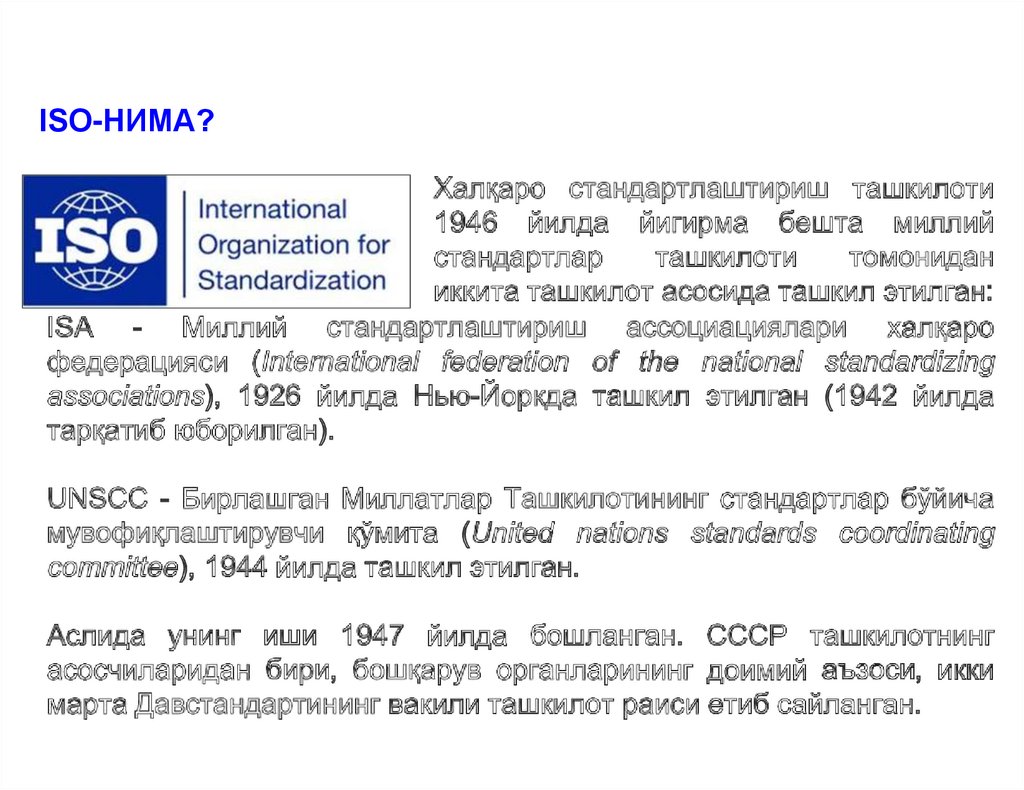 ISO-НИМА?

ISO

International Organization for Standardization

Халқаро стандартлаштириш ташкилоти 1946 йилда йигирма бешта миллий стандартлар ташкилоти томонидан иккита ташкилот асосида ташкил этилган:

ISA - Миллий стандартлаштириш ассоциациялари халқаро федерацияси (International federation of the national standardizing associations), 1926 йилда Нью-Йоркда ташкил этилган (1942 йилда тарқатиб юборилган).

UNSCC - Бирлашган Миллатлар Ташкилотининг стандартлар бўйича мувофиқлаштирувчи қўмита (United nations standards coordinating committee), 1944 йилда ташкил этилган.

Аслида унинг иши 1947 йилда бошланган. СССР ташкилотнинг асосчиларидан бири, бошқарув органларининг доимий аъзоси, икки марта Давстандартининг вакили ташкилот раиси етиб сайланган.